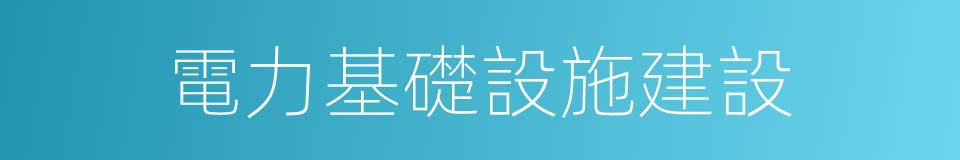 電力基礎設施建設